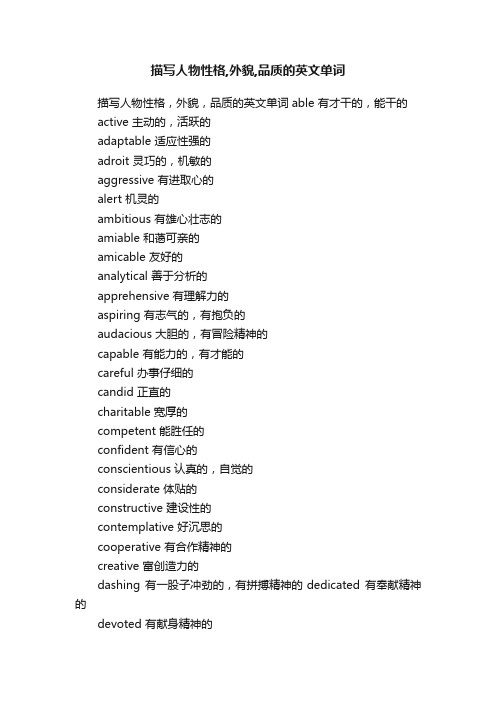 描写人物性格,外貌,品质的英文单词

描写人物性格，外貌，品质的英文单词 able 有才干的，能干的

active 主动的，活跃的

adaptable 适应性强的

adroit 灵巧的，机敏的

aggressive 有进取心的

alert 机灵的

ambitious 有雄心壮志的

amiable 和蔼可亲的

amicable 友好的

analytical 善于分析的

apprehensive 有理解力的

aspiring 有志气的，有抱负的

audacious 大胆的，有冒险精神的

capable 有能力的，有才能的

careful 办事仔细的

candid 正直的

charitable 宽厚的

competent 能胜任的

confident 有信心的

conscientious 认真的，自觉的

considerate 体贴的

constructive 建设性的

contemplative 好沉思的

cooperative 有合作精神的

creative 富创造力的

dashing 有一股子冲劲的，有拼搏精神的 dedicated 有奉献精神的

devoted 有献身精神的